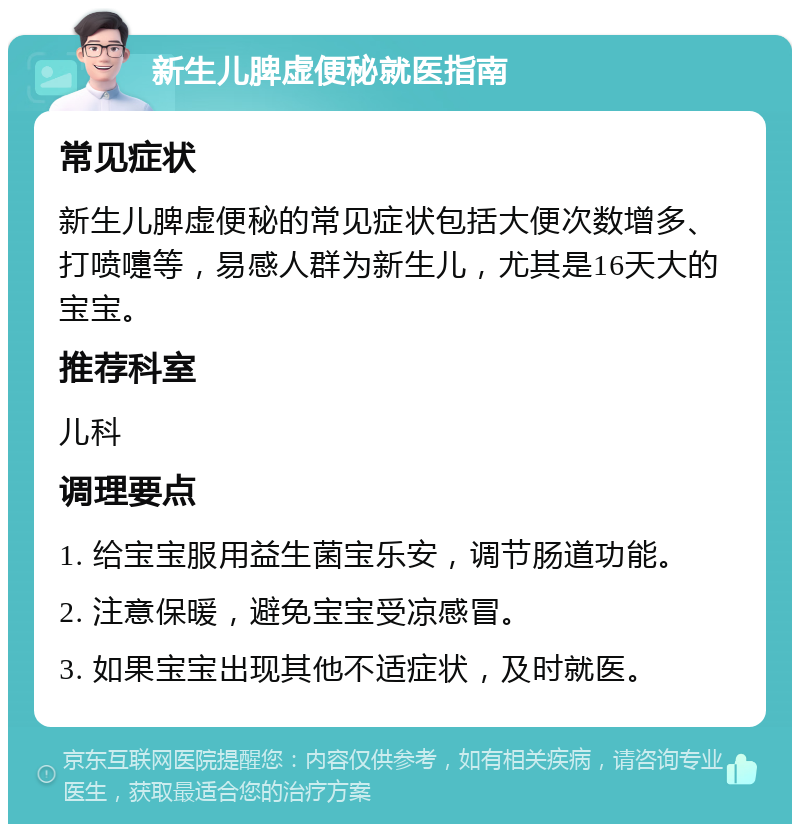 新生儿脾虚便秘就医指南

常见症状

新生儿脾虚便秘的常见症状包括大便次数增多、打喷嚏等，易感人群为新生儿，尤其是16天大的宝宝。

推荐科室

儿科

调理要点

1. 给宝宝服用益生菌宝乐安，调节肠道功能。

2. 注意保暖，避免宝宝受凉感冒。

3. 如果宝宝出现其他不适症状，及时就医。

京东互联网医院提醒您：内容仅供参考，如有相关疾病，请咨询专业医生，获取最适合您的治疗方案